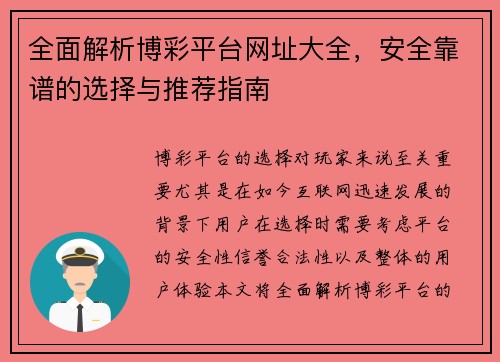 全面解析博彩平台网址大全，安全靠谱的选择与推荐指南

博彩平台的选择对玩家来说至关重要尤其是在如今互联网迅速发展的背景下用户在选择时需要考虑平台的安全性信誉合法性以及整体的用户体验本文将全面解析博彩平台的